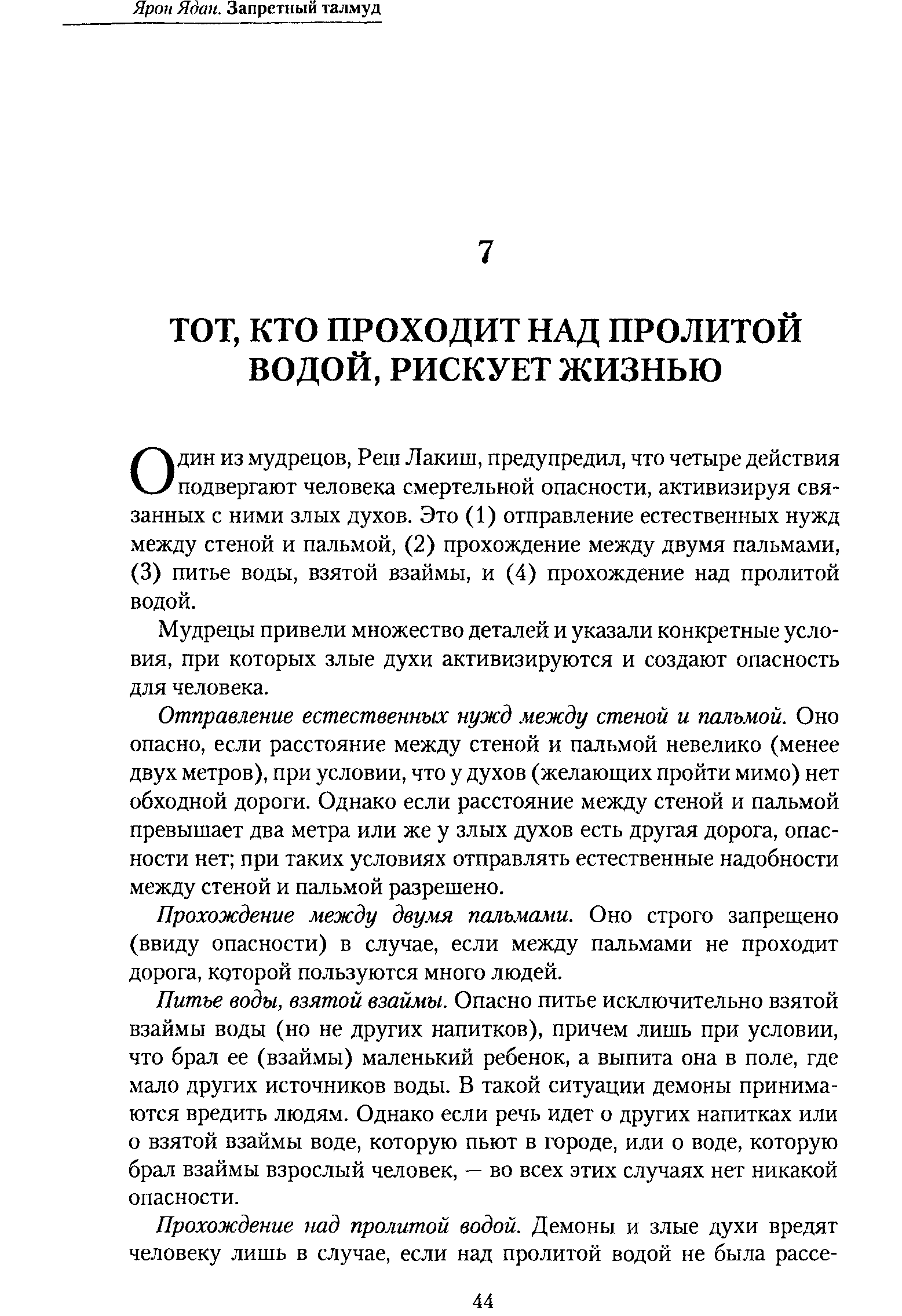 Ярон Ядан. Запретный талмуд

7

ТОТ, КТО ПРОХОДИТ НАД ПРОЛИТОЙ ВОДОЙ, РИСКУЕТ ЖИЗНЬЮ

Один из мудрецов, Реш Лакиш, предупредил, что четыре действия подвергают человека смертельной опасности, активизируя связанных с ними злых духов. Это (1) отправление естественных нужд между стеной и пальмой, (2) прохождение между двумя пальмами, (3) питье воды, взятой взаймы, и (4) прохождение над пролитой водой.

Мудрецы привели множество деталей и указали конкретные условия, при которых злые духи активизируются и создают опасность для человека.

Отправление естественных нужд между стеной и пальмой. Оно опасно, если расстояние между стеной и пальмой невелико (менее двух метров), при условии, что у духов (желающих пройти мимо) нет обходной дороги. Однако если расстояние между стеной и пальмой превышает два метра или же у злых духов есть другая дорога, опасности нет; при таких условиях отправлять естественные надобности между стеной и пальмой разрешено.

Прохождение между двумя пальмами. Оно строго запрещено (ввиду опасности) в случае, если между пальмами не проходит дорога, которой пользуются много людей.

Питье воды, взятой взаймы. Опасно питье исключительно взятой взаймы воды (но не других напитков), причем лишь при условии, что брал ее (взаймы) маленький ребенок, а выпита она в поле, где мало других источников воды. В такой ситуации демоны принимаются вредить людям. Однако если речь идет о других напитках или о взятой взаймы воде, которую пьют в городе, или о воде, которую брал взаймы взрослый человек, — во всех этих случаях нет никакой опасности.

Прохождение над пролитой водой. Демоны и злые духи вредят человеку лишь в случае, если над пролитой водой не была рассе-

44